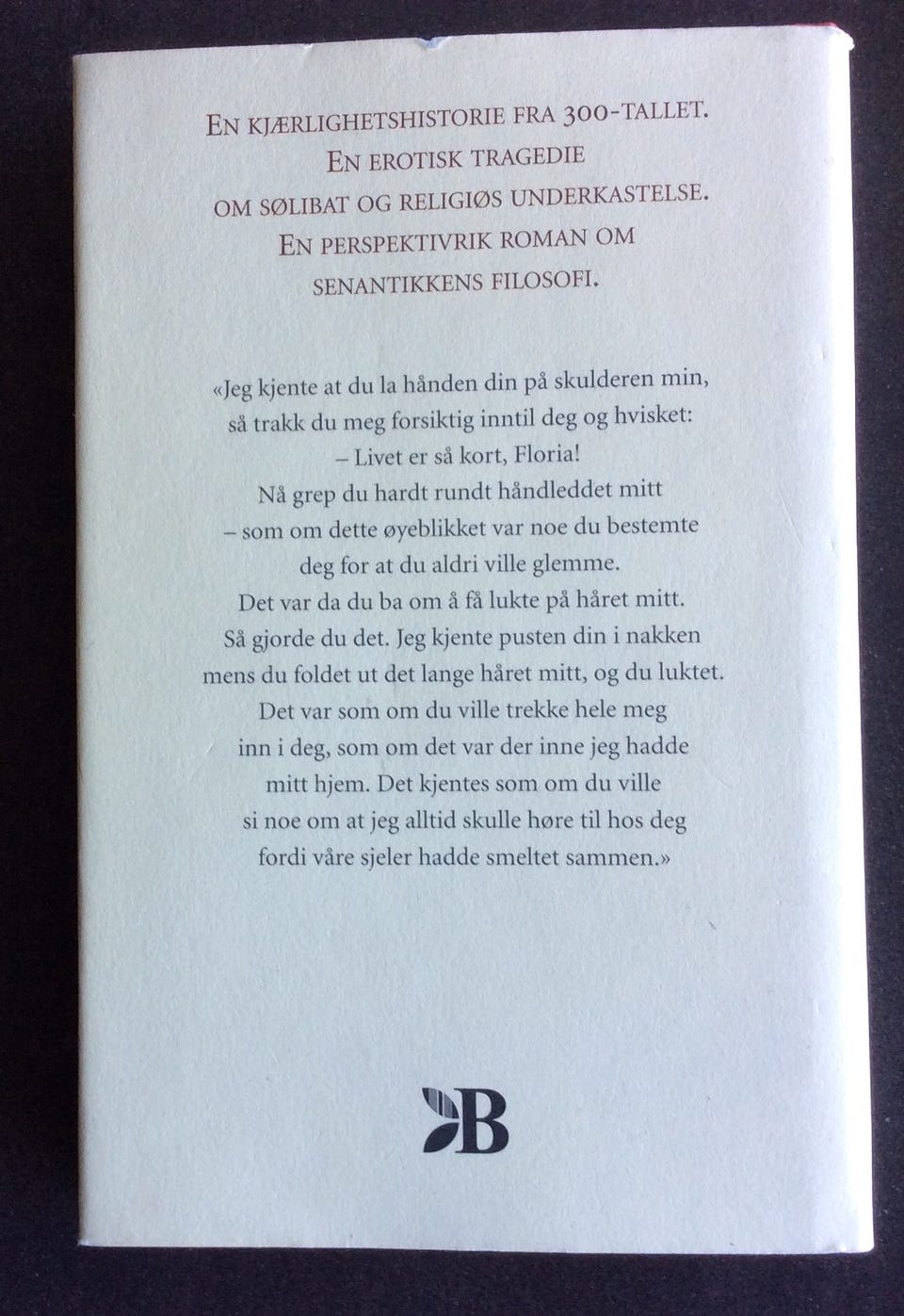 EN KJÆRLIGHETSHISTORIE FRA 300-TALLET.
EN EROTISK TRAGEDIE
OM SØLIBAT OG RELIGIØS UNDERKASTELSE.
EN PERSPEKTIVRIK ROMAN OM
SENANTIKKENS FILOSOFI.

«Jeg kjente at du la hånden din på skulderen min, så trakk du meg forsiktig inntil deg og hvisket:
– Livet er så kort, Floria!
Nå grep du hardt rundt håndleddet mitt – som om dette øyeblikket var noe du bestemte deg for at du aldri ville glemme.
Det var da du ba om å få lukte på håret mitt.
Så gjorde du det. Jeg kjente pusten din i nakken mens du foldet ut det lange håret mitt, og du luktet.
Det var som om du ville trekke hele meg inn i deg, som om det var der inne jeg hadde mitt hjem. Det kjentes som om du ville si noe om at jeg alltid skulle høre til hos deg fordi våre sjeler hadde smeltet sammen.»

B